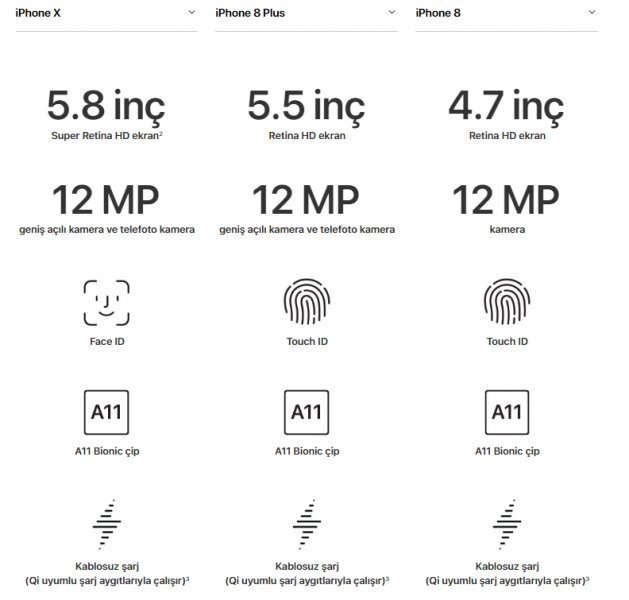 iPhone X

5.8 inç
Super Retina HD ekran$^2$

12 MP
geniş açılı kamera ve telefoto kamera

Face ID

A11

A11 Bionic çip

Kablosuz şarj
(Qi uyumlu şarj aygıtlarıyla çalışır)$^3$

iPhone 8 Plus

5.5 inç
Retina HD ekran

12 MP
geniş açılı kamera ve telefoto kamera

Touch ID

A11

A11 Bionic çip

Kablosuz şarj
(Qi uyumlu şarj aygıtlarıyla çalışır)$^3$

iPhone 8

4.7 inç
Retina HD ekran

12 MP
kamera

Touch ID

A11

A11 Bionic çip

Kablosuz şarj
(Qi uyumlu şarj aygıtlarıyla çalışır)$^3$